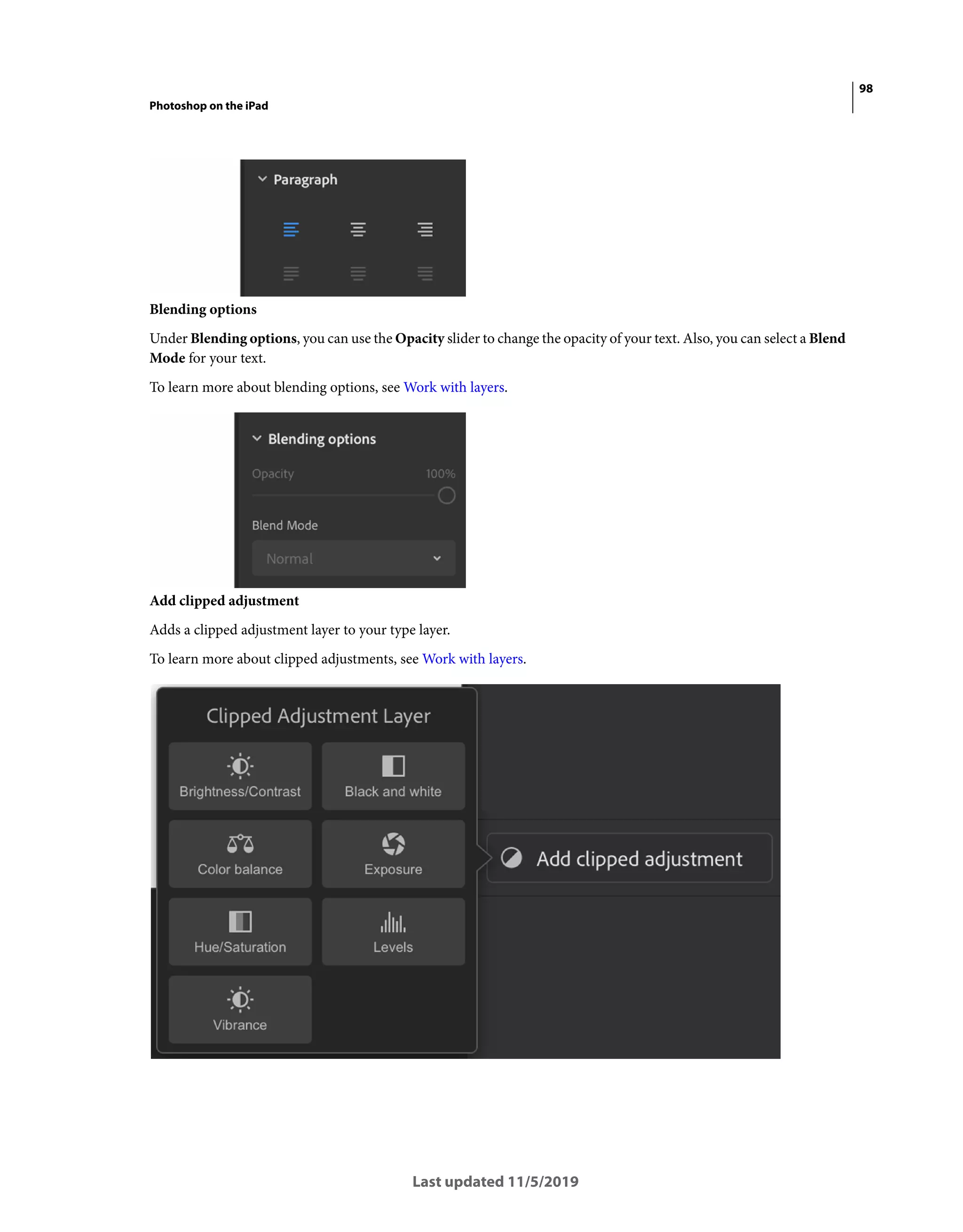 98

Photoshop on the iPad

Paragraph

Blending options

Under Blending options, you can use the Opacity slider to change the opacity of your text. Also, you can select a Blend Mode for your text.

To learn more about blending options, see Work with layers.

Blending options

Opacity 100%

Blend Mode

Normal

Add clipped adjustment

Adds a clipped adjustment layer to your type layer.

To learn more about clipped adjustments, see Work with layers.

Clipped Adjustment Layer

Brightness/Contrast

Black and white

Color balance

Exposure

Hue/Saturation

Levels

Vibrance

Add clipped adjustment

Last updated 11/5/2019